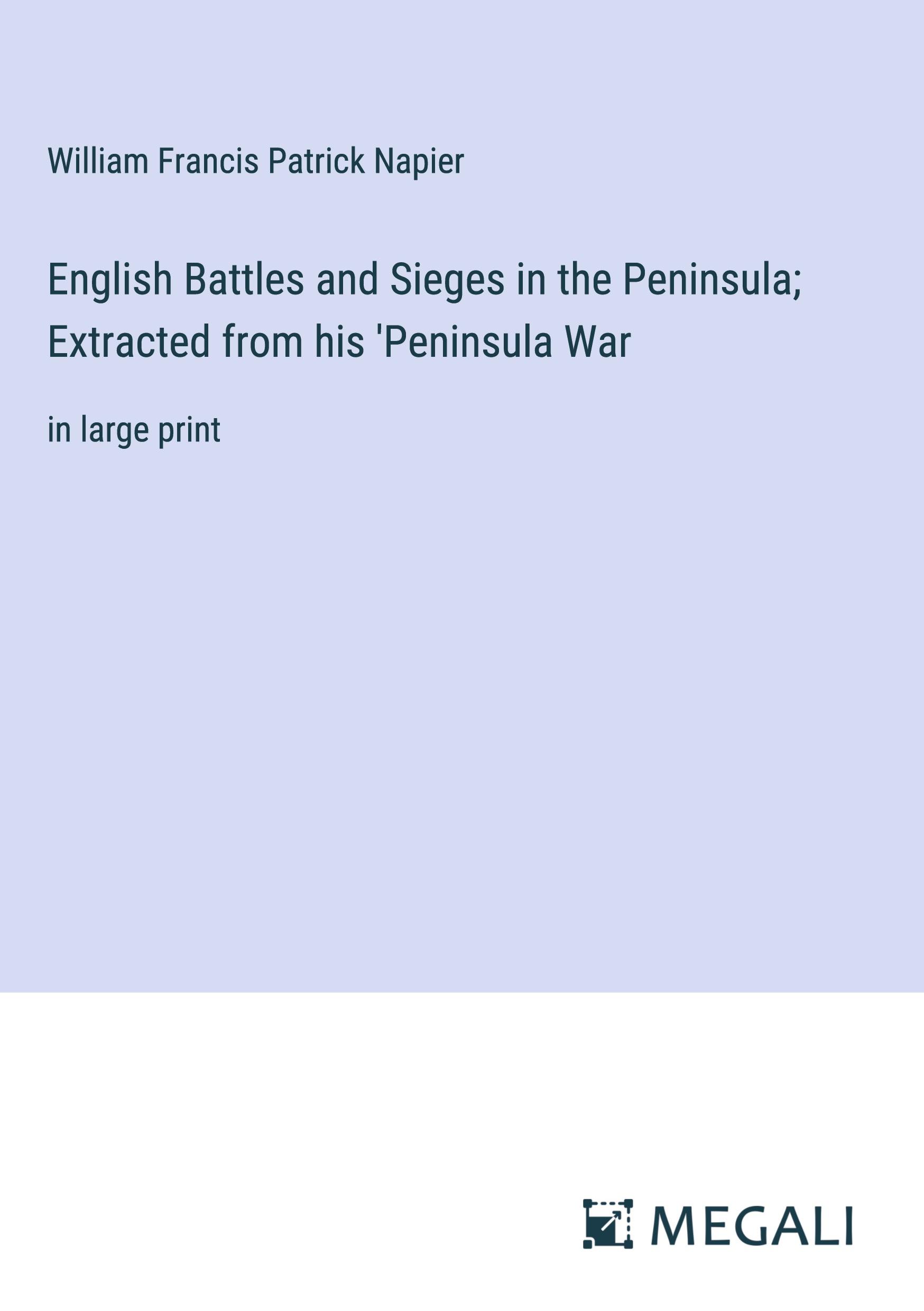 William Francis Patrick Napier

English Battles and Sieges in the Peninsula; Extracted from his 'Peninsula War

in large print

MEGALI